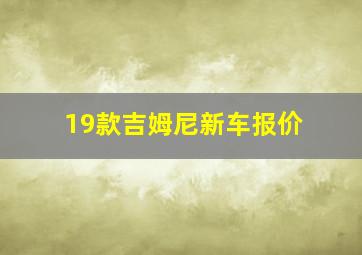 19款吉姆尼新车报价